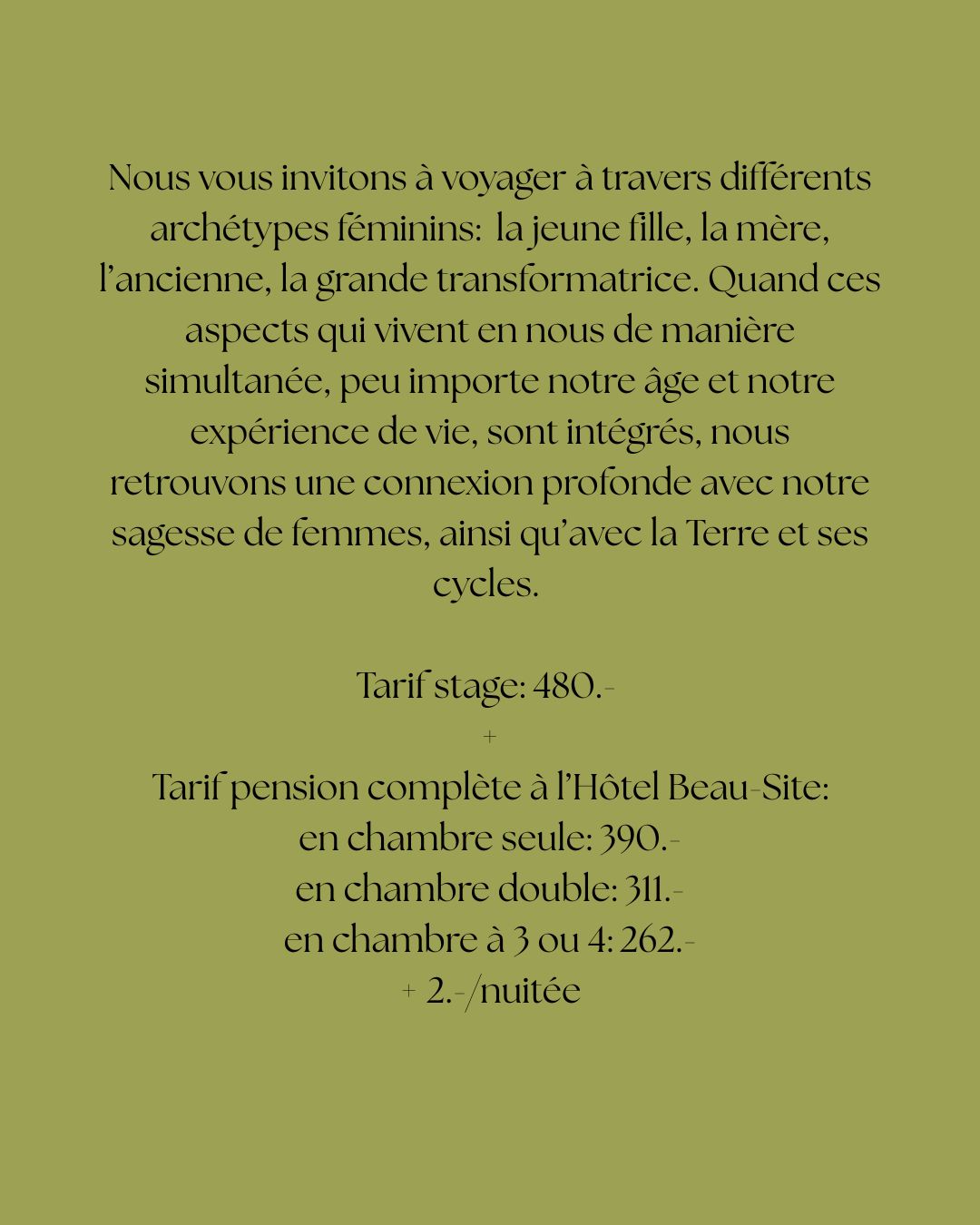 Nous vous invitons à voyager à travers différents archétypes féminins: la jeune fille, la mère, l'ancienne, la grande transformatrice. Quand ces aspects qui vivent en nous de manière simultanée, peu importe notre âge et notre expérience de vie, sont intégrés, nous retrouvons une connexion profonde avec notre sagesse de femmes, ainsi qu'avec la Terre et ses cycles.

Tarif stage: 480.-
+
Tarif pension complète à l'Hôtel Beau-Site:
en chambre seule: 390.-
en chambre double: 311.-
en chambre à 3 ou 4: 262.-
+ 2.-/nuitée